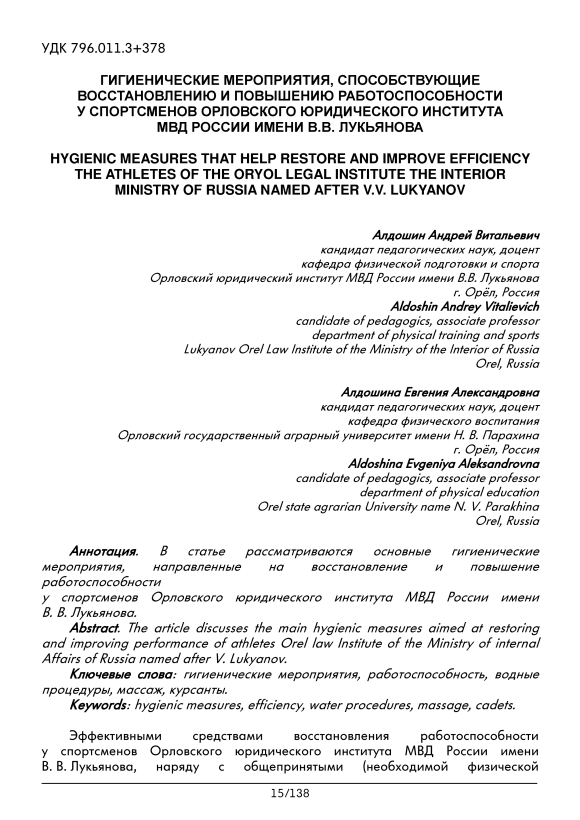 УДК 796.011.3+378

ГИГИЕНИЧЕСКИЕ МЕРОПРИЯТИЯ, СПОСОБСТВУЮЩИЕ ВОССТАНОВЛЕНИЮ И ПОВЫШЕНИЮ РАБОТОСПОСОБНОСТИ У СПОРТСМЕНОВ ОРЛОВСКОГО ЮРИДИЧЕСКОГО ИНСТИТУТА МВД РОССИИ ИМЕНИ В.В. ЛУКЬЯНОВА

HYGIENIC MEASURES THAT HELP RESTORE AND IMPROVE EFFICIENCY THE ATHLETES OF THE ORYOL LEGAL INSTITUTE THE INTERIOR MINISTRY OF RUSSIA NAMED AFTER V.V. LUKYANOV

Алдошин Андрей Витальевич
кандидат педагогических наук, доцент
кафедра физической подготовки и спорта
Орловский юридический институт МВД России имени В.В. Лукьянова
г. Орёл, Россия
Aldoshin Andrey Vitalievich
candidate of pedagogics, associate professor
department of physical training and sports
Lukyanov Orel Law Institute of the Ministry of the Interior of Russia
Orel, Russia

Алдошина Евгения Александровна
кандидат педагогических наук, доцент
кафедра физического воспитания
Орловский государственный аграрный университет имени Н. В. Парахина
г. Орёл, Россия
Aldoshina Evgeniya Aleksandrovna
candidate of pedagogics, associate professor
department of physical education
Orel state agrarian University name N. V. Parakhina
Orel, Russia

Аннотация. В статье рассматриваются основные гигиенические мероприятия, направленные на восстановление и повышение работоспособности
у спортсменов Орловского юридического института МВД России имени В. В. Лукьянова.

Abstract. The article discusses the main hygienic measures aimed at restoring and improving performance of athletes Orel law Institute of the Ministry of internal Affairs of Russia named after V. Lukyanov.

Ключевые слова: гигиенические мероприятия, работоспособность, водные процедуры, массаж, курсанты.

Keywords: hygienic measures, efficiency, water procedures, massage, cadets.

Эффективными средствами восстановления работоспособности у спортсменов Орловского юридического института МВД России имени В. В. Лукьянова, наряду с общепринятыми (необходимой физической

15/138